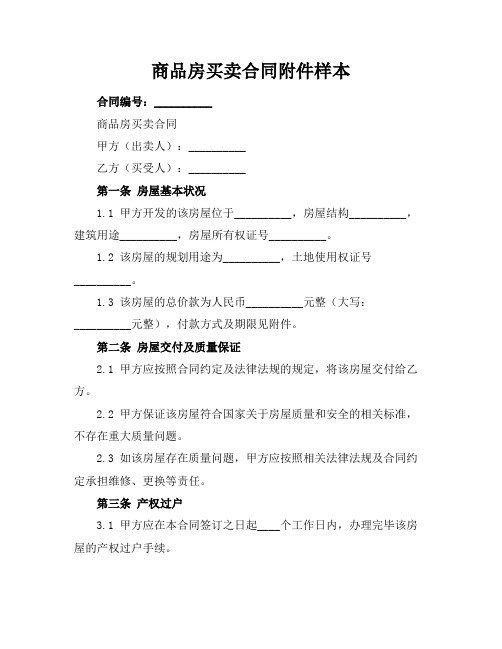 商品房买卖合同附件样本

合同编号：__________

商品房买卖合同

甲方（出卖人）：__________

乙方（买受人）：__________

第一条 房屋基本状况

1.1 甲方开发的该房屋位于__________，房屋结构__________，建筑用途__________，房屋所有权证号__________。

1.2 该房屋的规划用途为__________，土地使用权证号__________。

1.3 该房屋的总价款为人民币__________元整（大写：__________元整），付款方式及期限见附件。

第二条 房屋交付及质量保证

2.1 甲方应按照合同约定及法律法规的规定，将该房屋交付给乙方。

2.2 甲方保证该房屋符合国家关于房屋质量和安全的相关标准，不存在重大质量问题。

2.3 如该房屋存在质量问题，甲方应按照相关法律法规及合同约定承担维修、更换等责任。

第三条 产权过户

3.1 甲方应在本合同签订之日起____个工作日内，办理完毕该房屋的产权过户手续。